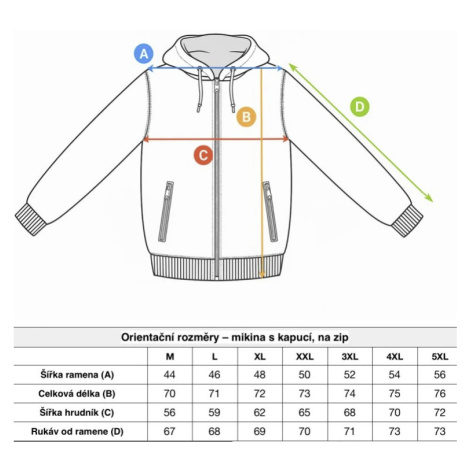 A

B

C

D

Orientační rozměry – mikina s kapucí, na zip

| | M | L | XL | XXL | 3XL | 4XL | 5XL |
|---|---|---|---|---|---|---|---|
| Šířka ramena (A) | 44 | 46 | 48 | 50 | 52 | 54 | 56 |
| Celková délka (B) | 70 | 71 | 72 | 73 | 74 | 75 | 76 |
| Šířka hrudník (C) | 56 | 59 | 62 | 65 | 68 | 70 | 72 |
| Rukáv od ramene (D) | 67 | 68 | 69 | 70 | 71 | 73 | 73 |